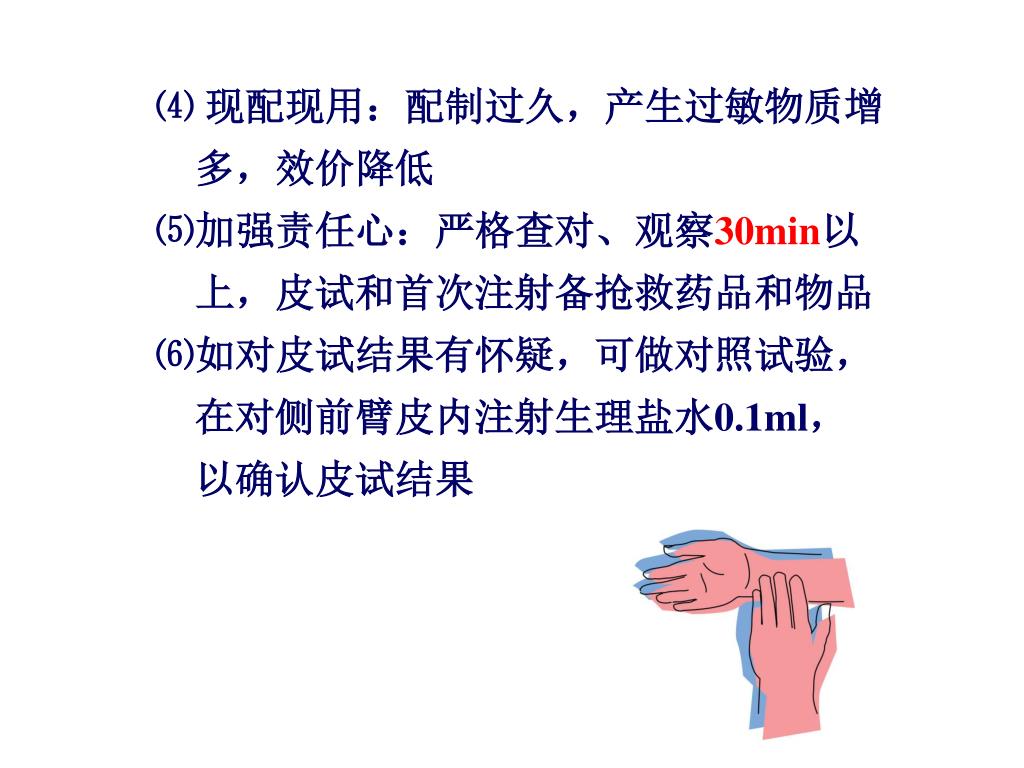 ⑷ 现配现用：配制过久，产生过敏物质增多，效价降低

⑸加强责任心：严格查对、观察30min以上，皮试和首次注射备抢救药品和物品

⑹如对皮试结果有怀疑，可做对照试验，在对侧前臂皮内注射生理盐水0.1ml，以确认皮试结果